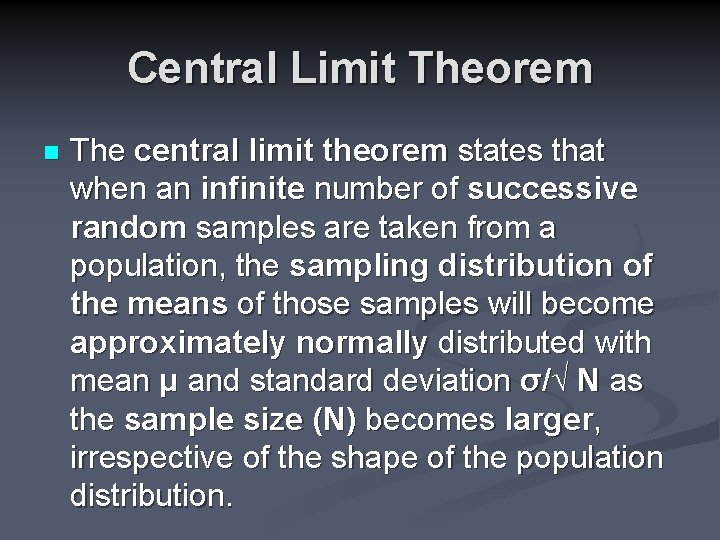 Central Limit Theorem

The central limit theorem states that when an infinite number of successive random samples are taken from a population, the sampling distribution of the means of those samples will become approximately normally distributed with mean $\mu$ and standard deviation $\sigma/\sqrt{N}$ as the sample size (N) becomes larger, irrespective of the shape of the population distribution.